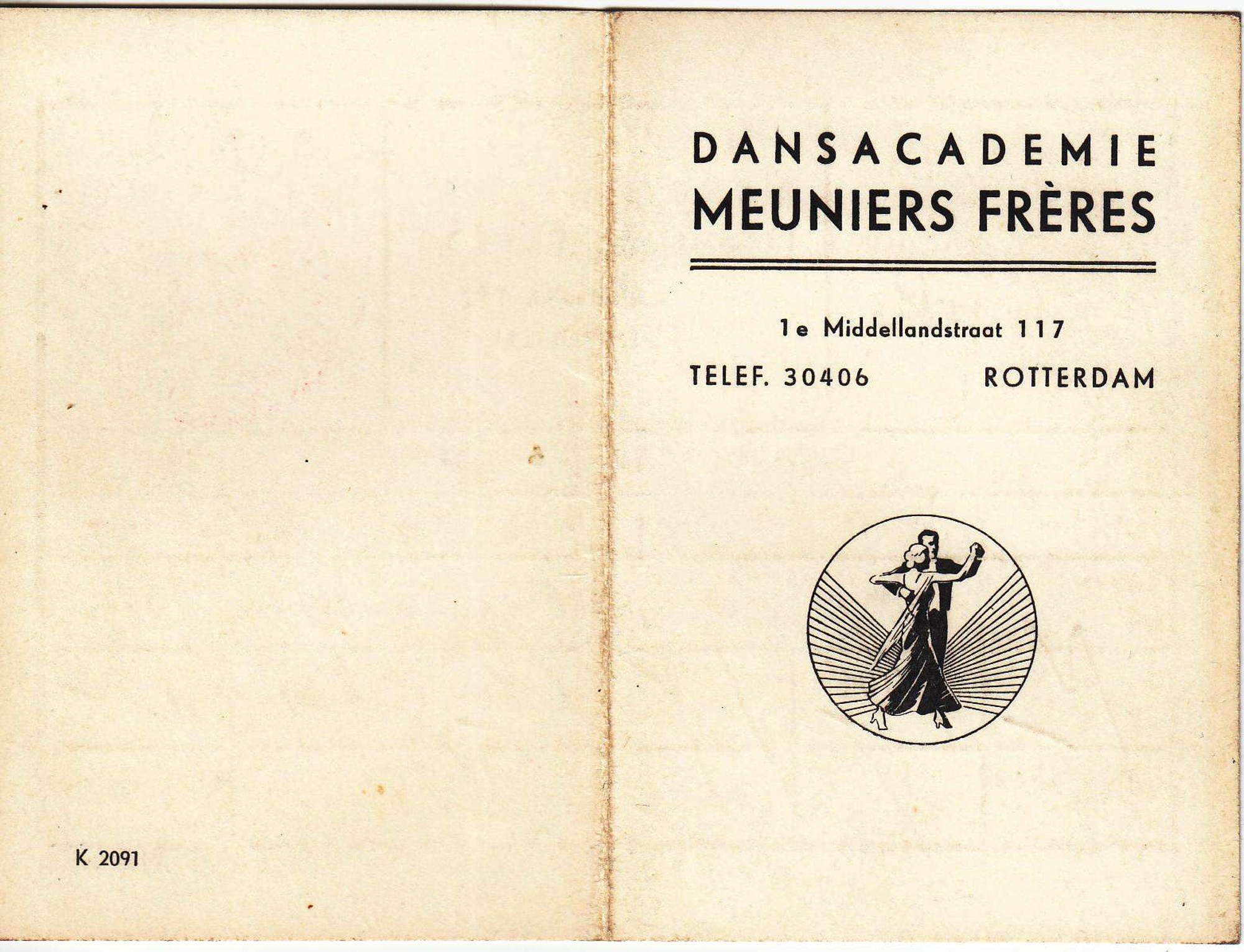 K 2091

DANSACADEMIE
MEUNIERS FRÈRES

1e Middellandstraat 117

TELEF. 30406 ROTTERDAM